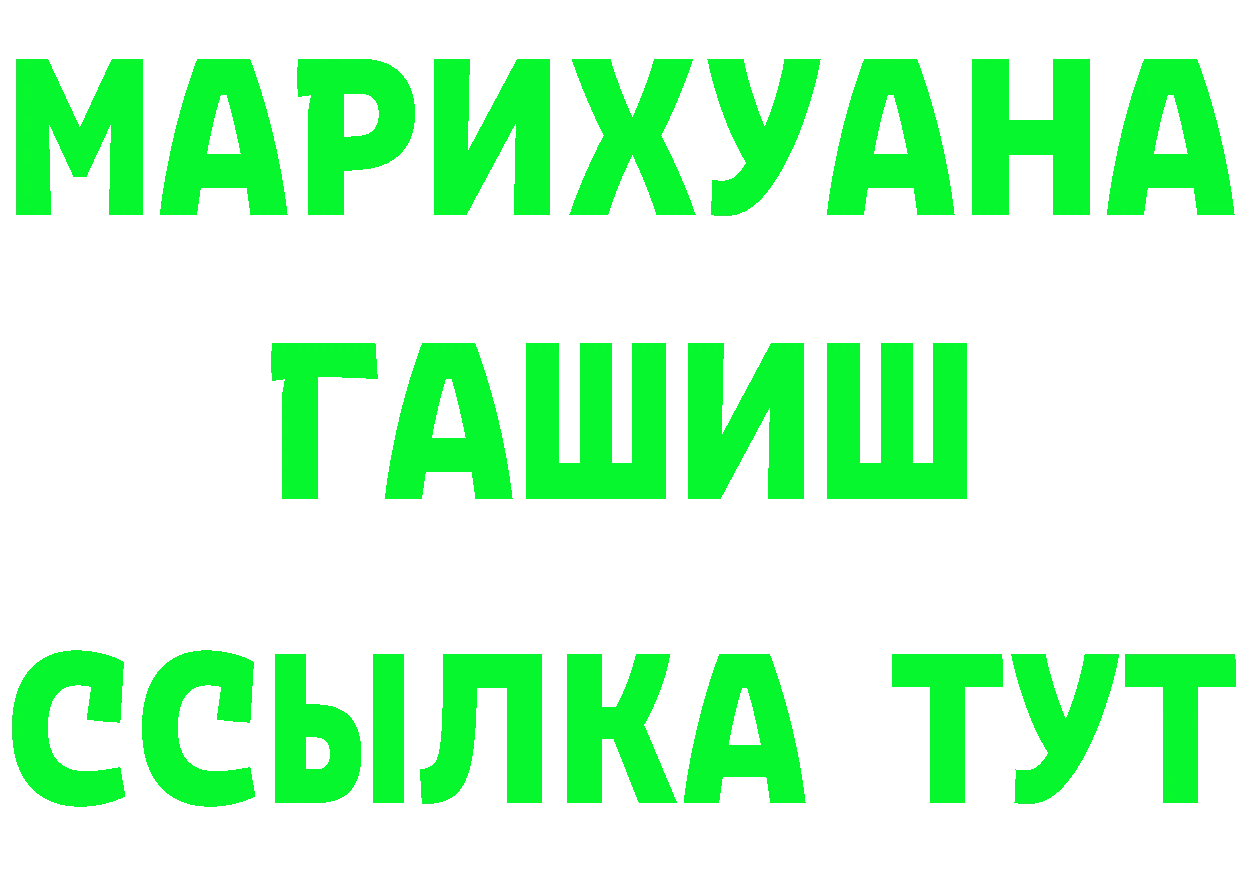 МАРИХУАНА
ГАШИШ
ССЫЛКА ТУТ